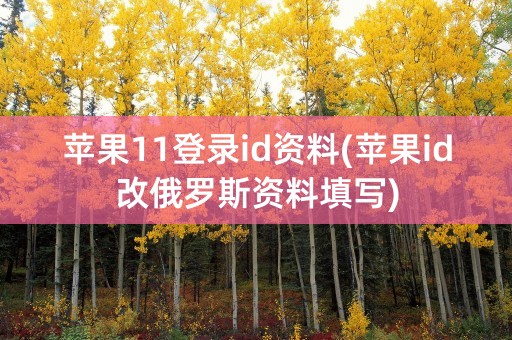 苹果11登录id资料(苹果id改俄罗斯资料填写)